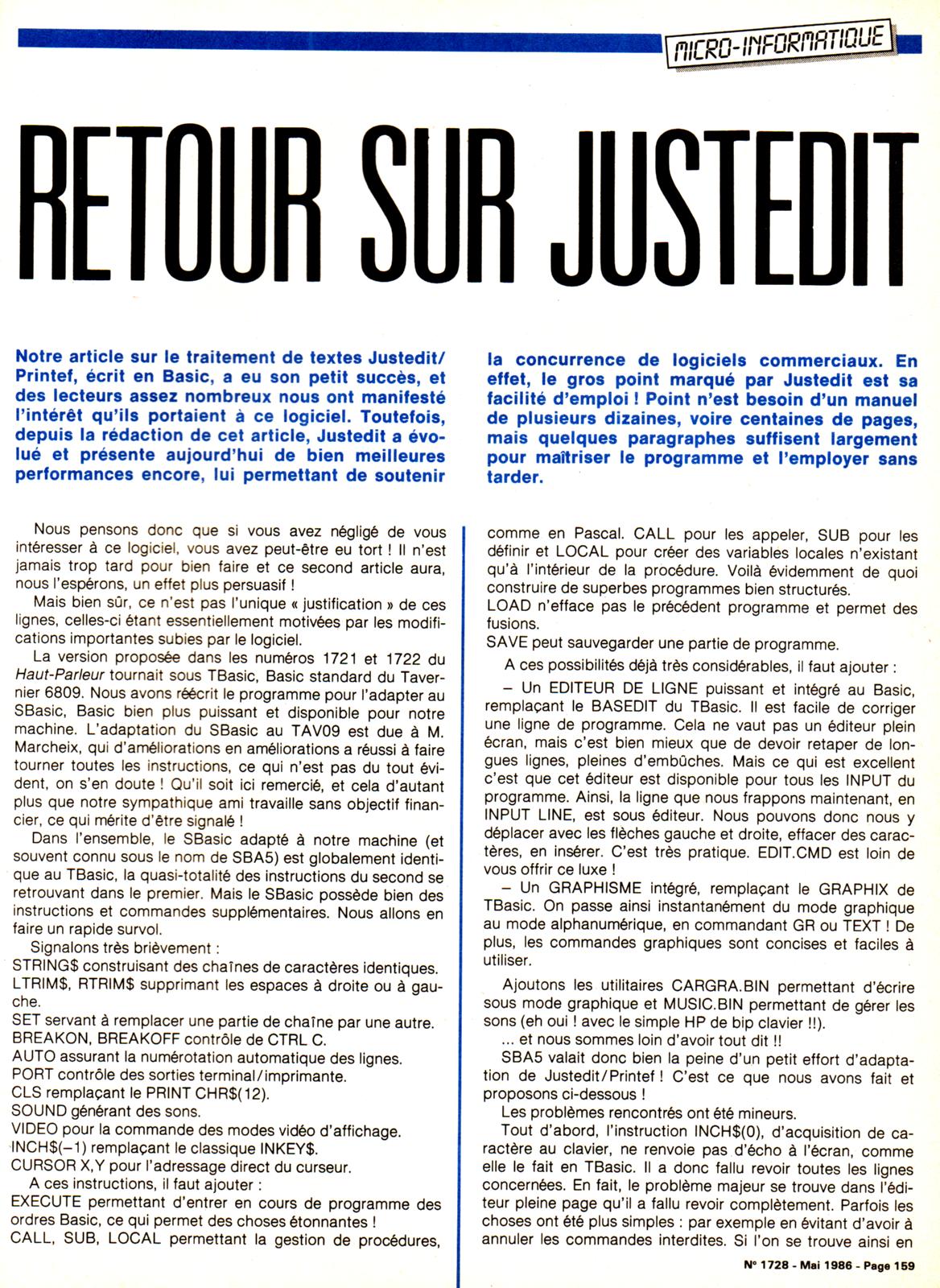 MICRO-INFORMATIQUE

RETOUR SUR JUSTEDIT

Notre article sur le traitement de textes Justedit/Printef, écrit en Basic, a eu son petit succès, et des lecteurs assez nombreux nous ont manifesté l'intérêt qu'ils portaient à ce logiciel. Toutefois, depuis la rédaction de cet article, Justedit a évolué et présente aujourd'hui de bien meilleures performances encore, lui permettant de soutenir la concurrence de logiciels commerciaux. En effet, le gros point marqué par Justedit est sa facilité d'emploi ! Point n'est besoin d'un manuel de plusieurs dizaines, voire centaines de pages, mais quelques paragraphes suffisent largement pour maîtriser le programme et l'employer sans tarder.

Nous pensons donc que si vous avez négligé de vous intéresser à ce logiciel, vous avez peut-être eu tort ! Il n'est jamais trop tard pour bien faire et ce second article aura, nous l'espérons, un effet plus persuasif !

Mais bien sûr, ce n'est pas l'unique « justification » de ces lignes, celles-ci étant essentiellement motivées par les modifications importantes subies par le logiciel.

La version proposée dans les numéros 1721 et 1722 du Haut-Parleur tournait sous TBasic, Basic standard du Tavernier 6809. Nous avons réécrit le programme pour l'adapter au SBasic, Basic bien plus puissant et disponible pour notre machine. L'adaptation du SBasic au TAV09 est due à M. Marcheix, qui d'améliorations en améliorations a réussi à faire tourner toutes les instructions, ce qui n'est pas du tout évident, on s'en doute ! Qu'il soit ici remercié, et cela d'autant plus que notre sympathique ami travaille sans objectif financier, ce qui mérite d'être signalé !

Dans l'ensemble, le SBasic adapté à notre machine (et souvent connu sous le nom de SBA5) est globalement identique au TBasic, la quasi-totalité des instructions du second se retrouvant dans le premier. Mais le SBasic possède bien des instructions et commandes supplémentaires. Nous allons en faire un rapide survol.

Signalons très brièvement :
STRING$ construisant des chaînes de caractères identiques.
LTRIM$, RTRIM$ supprimant les espaces à droite ou à gauche.
SET servant à remplacer une partie de chaîne par une autre.
BREAKON, BREAKOFF contrôle de CTRL C.
AUTO assurant la numérotation automatique des lignes.
PORT contrôle des sorties terminal/imprimante.
CLS remplaçant le PRINT CHR$(12).
SOUND générant des sons.
VIDEO pour la commande des modes vidéo d'affichage.
INCH$(−1) remplaçant le classique INKEY$.
CURSOR X,Y pour l'adressage direct du curseur.

A ces instructions, il faut ajouter :
EXECUTE permettant d'entrer en cours de programme des ordres Basic, ce qui permet des choses étonnantes !
CALL, SUB, LOCAL permettant la gestion de procédures, comme en Pascal. CALL pour les appeler, SUB pour les définir et LOCAL pour créer des variables locales n'existant qu'à l'intérieur de la procédure. Voilà évidemment de quoi construire de superbes programmes bien structurés.
LOAD n'efface pas le précédent programme et permet des fusions.
SAVE peut sauvegarder une partie de programme.

A ces possibilités déjà très considérables, il faut ajouter :

– Un EDITEUR DE LIGNE puissant et intégré au Basic, remplaçant le BASEDIT du TBasic. Il est facile de corriger une ligne de programme. Cela ne vaut pas un éditeur plein écran, mais c'est bien mieux que de devoir retaper de longues lignes, pleines d'embûches. Mais ce qui est excellent c'est que cet éditeur est disponible pour tous les INPUT du programme. Ainsi, la ligne que nous frappons maintenant, en INPUT LINE, est sous éditeur. Nous pouvons donc nous y déplacer avec les flèches gauche et droite, effacer des caractères, en insérer. C'est très pratique. EDIT.CMD est loin de vous offrir ce luxe !

– Un GRAPHISME intégré, remplaçant le GRAPHIX de TBasic. On passe ainsi instantanément du mode graphique au mode alphanumérique, en commandant GR ou TEXT ! De plus, les commandes graphiques sont concises et faciles à utiliser.

Ajoutons les utilitaires CARGRA.BIN permettant d'écrire sous mode graphique et MUSIC.BIN permettant de gérer les sons (eh oui ! avec le simple HP de bip clavier !!).

... et nous sommes loin d'avoir tout dit !!

SBA5 valait donc bien la peine d'un petit effort d'adaptation de Justedit/Printef ! C'est ce que nous avons fait et proposons ci-dessous !

Les problèmes rencontrés ont été mineurs.

Tout d'abord, l'instruction INCH$(0), d'acquisition de caractère au clavier, ne renvoie pas d'écho à l'écran, comme elle le fait en TBasic. Il a donc fallu revoir toutes les lignes concernées. En fait, le problème majeur se trouve dans l'éditeur pleine page qu'il a fallu revoir complètement. Parfois les choses ont été plus simples : par exemple en évitant d'avoir à annuler les commandes interdites. Si l'on se trouve ainsi en

N° 1728 - Mai 1986 - Page 159